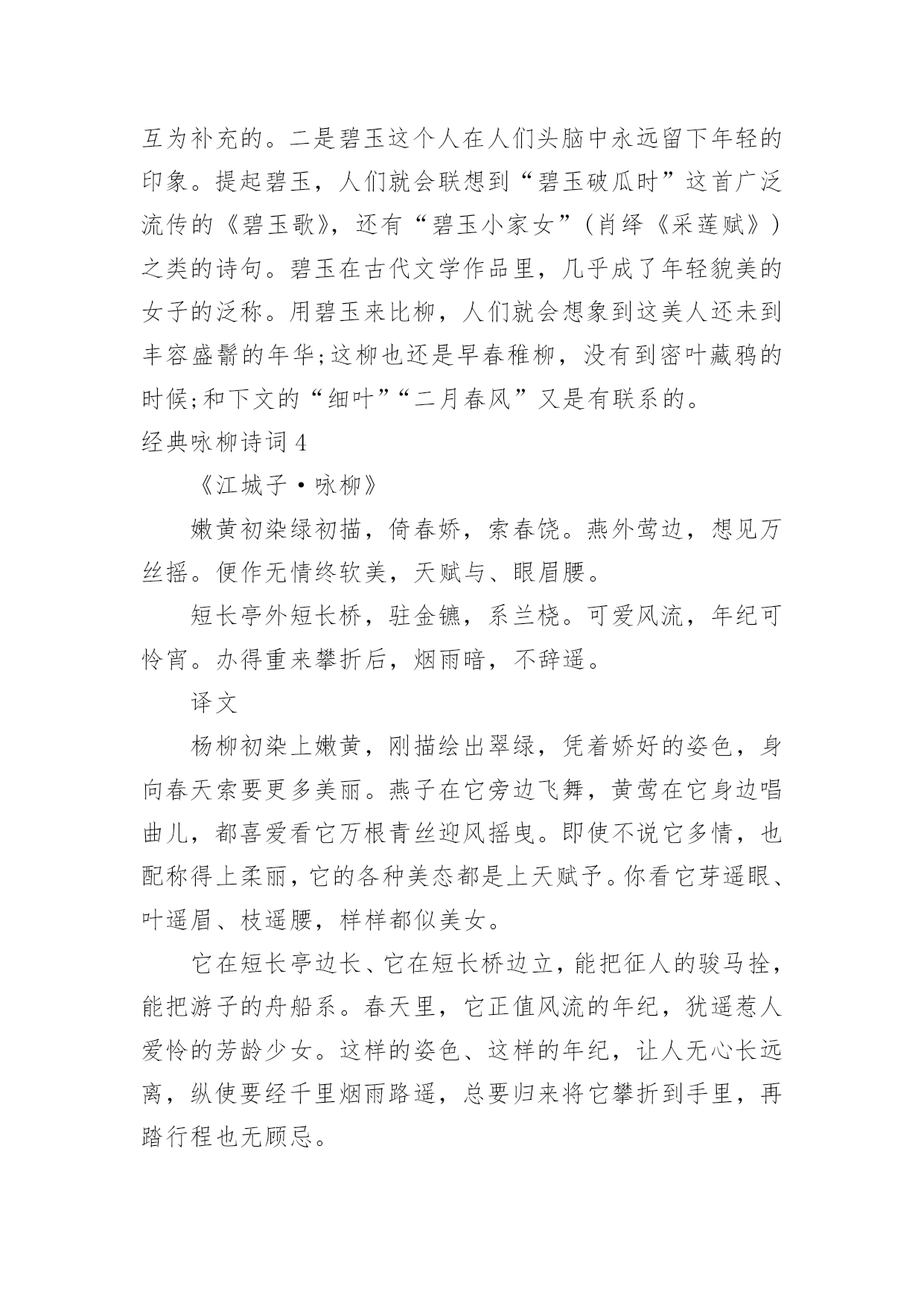 互为补充的。二是碧玉这个人在人们头脑中永远留下年轻的印象。提起碧玉，人们就会联想到“碧玉破瓜时”这首广泛流传的《碧玉歌》，还有“碧玉小家女”(肖绎《采莲赋》)之类的诗句。碧玉在古代文学作品里，几乎成了年轻貌美的女子的泛称。用碧玉来比柳，人们就会想象到这美人还未到丰容盛鬋的年华;这柳也还是早春稚柳，没有到密叶藏鸦的时候;和下文的“细叶”“二月春风”又是有联系的。

经典咏柳诗词 4

《江城子·咏柳》

嫩黄初染绿初描，倚春娇，索春饶。燕外莺边，想见万丝摇。便作无情终软美，天赋与、眼眉腰。

短长亭外短长桥，驻金镳，系兰桡。可爱风流，年纪可怜宵。办得重来攀折后，烟雨暗，不辞遥。

译文

杨柳初染上嫩黄，刚描绘出翠绿，凭着娇好的姿色，身向春天索要更多美丽。燕子在它旁边飞舞，黄莺在它身边唱曲儿，都喜爱看它万根青丝迎风摇曳。即使不说它多情，也配称得上柔丽，它的各种美态都是上天赋予。你看它芽遥眼、叶遥眉、枝遥腰，样样都似美女。

它在短长亭边长、它在短长桥边立，能把征人的骏马拴，能把游子的舟船系。春天里，它正值风流的年纪，犹遥惹人爱怜的芳龄少女。这样的姿色、这样的年纪，让人无心长远离，纵使要经千里烟雨路遥，总要归来将它攀折到手里，再踏行程也无顾忌。